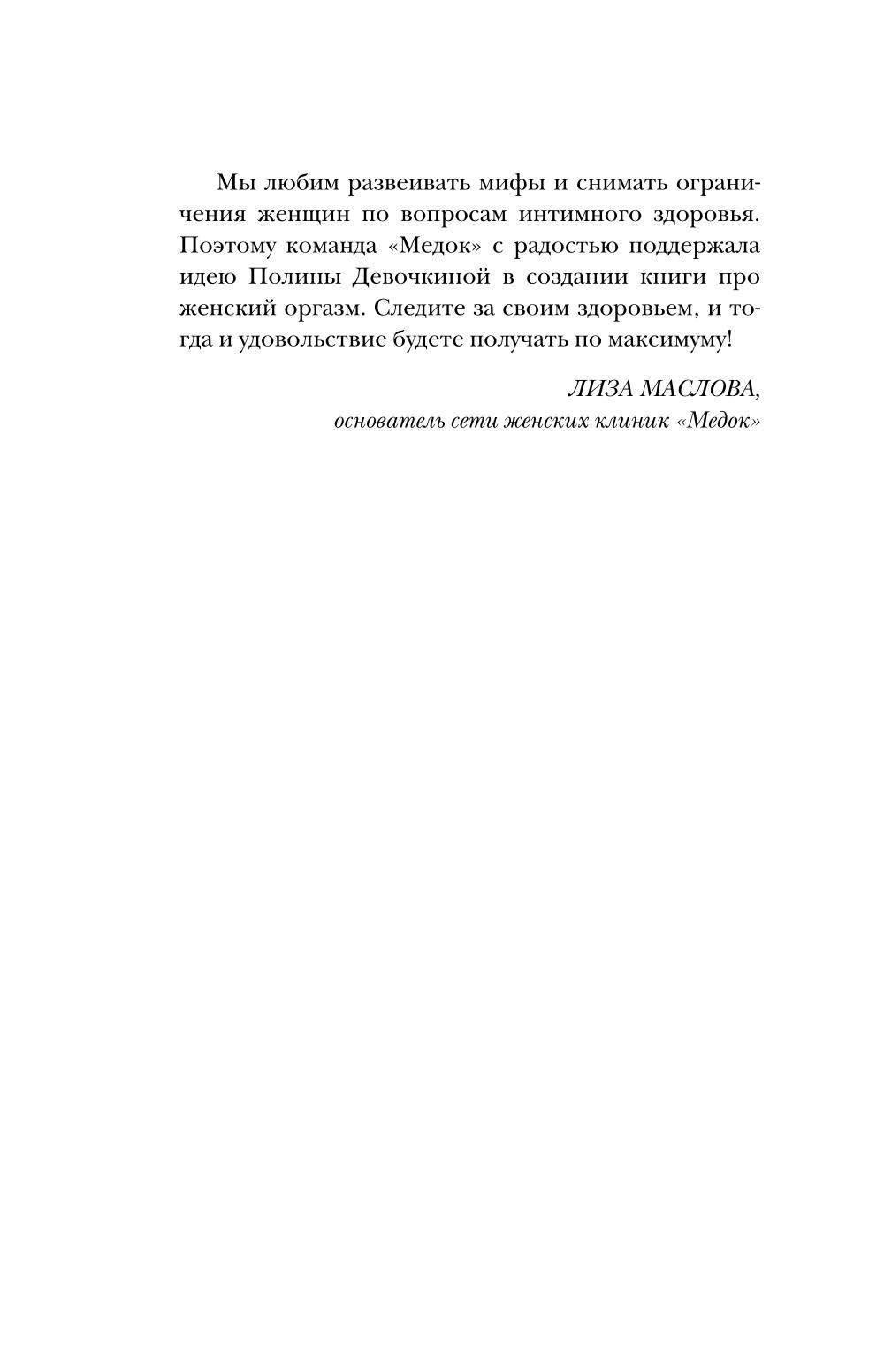 Мы любим развеивать мифы и снимать ограничения женщин по вопросам интимного здоровья. Поэтому команда «Медок» с радостью поддержала идею Полины Девочкиной в создании книги про женский оргазм. Следите за своим здоровьем, и тогда и удовольствие будете получать по максимуму!

ЛИЗА МАСЛОВА,
основатель сети женских клиник «Медок»